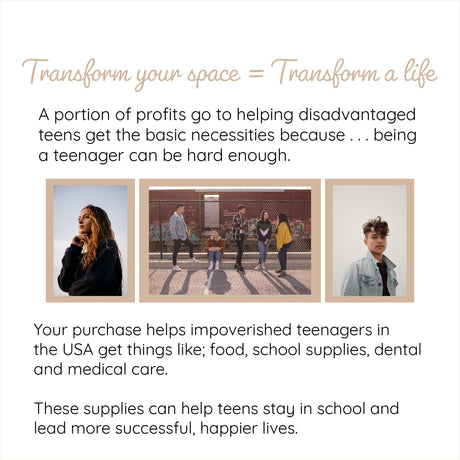 Transform your space = Transform a life

A portion of profits go to helping disadvantaged teens get the basic necessities because . . . being a teenager can be hard enough.

Your purchase helps impoverished teenagers in the USA get things like; food, school supplies, dental and medical care.

These supplies can help teens stay in school and lead more successful, happier lives.